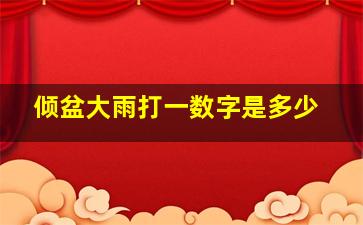 倾盆大雨打一数字是多少